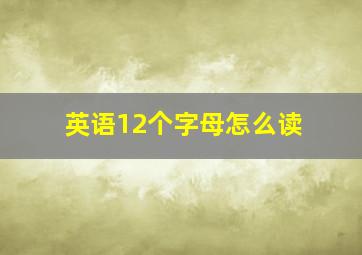 英语12个字母怎么读